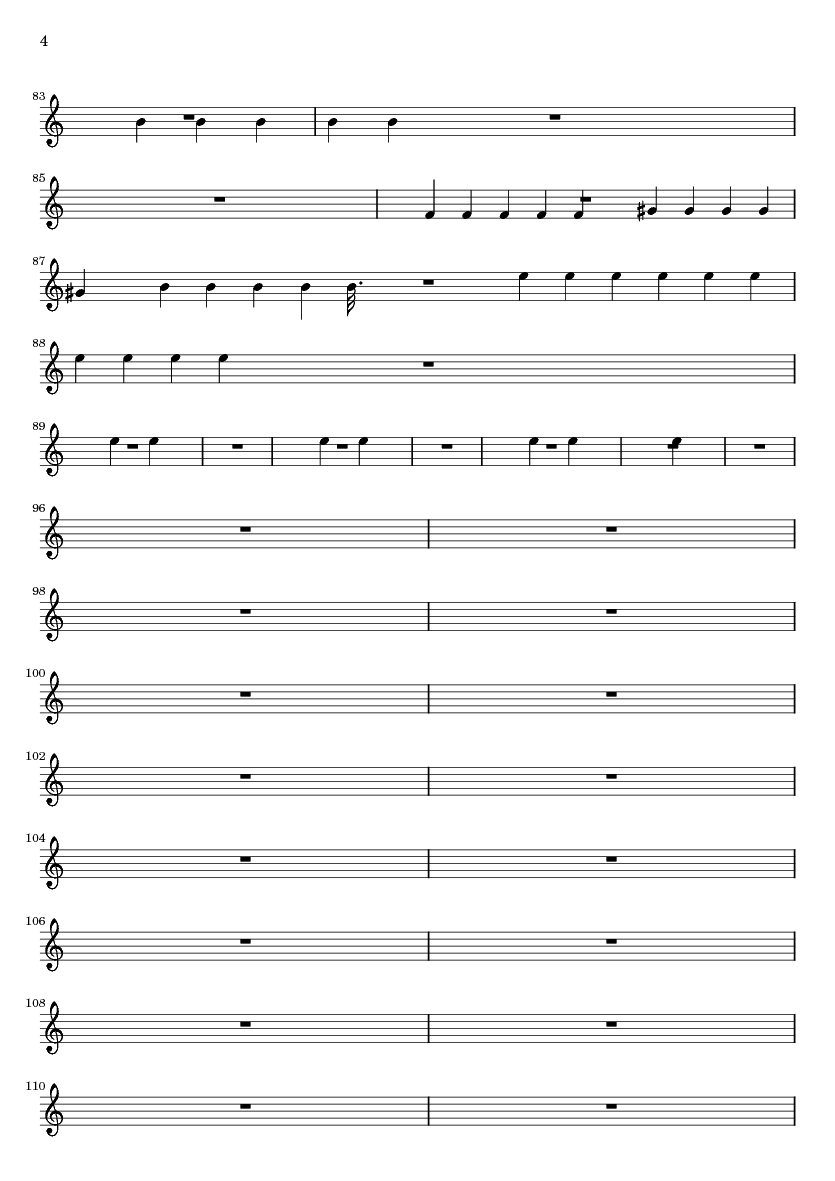 4

83

85

87

88

89

96

98

100

102

104

106

108

110